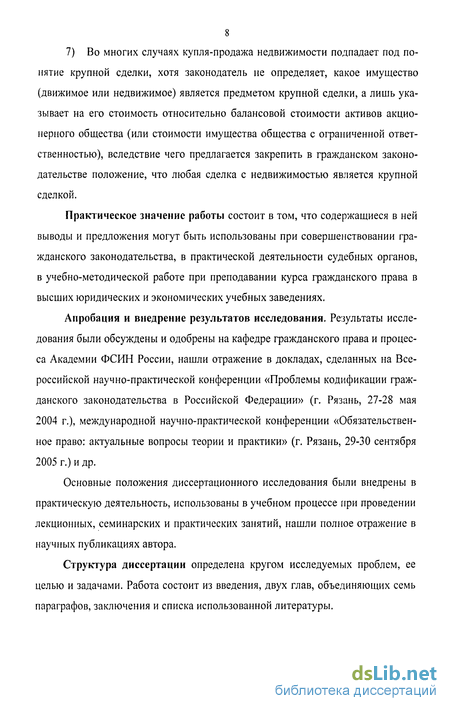 8

7) Во многих случаях купля-продажа недвижимости подпадает под понятие крупной сделки, хотя законодатель не определяет, какое имущество (движимое или недвижимое) является предметом крупной сделки, а лишь указывает на его стоимость относительно балансовой стоимости активов акционерного общества (или стоимости имущества общества с ограниченной ответственностью), вследствие чего предлагается закрепить в гражданском законодательстве положение, что любая сделка с недвижимостью является крупной сделкой.

Практическое значение работы состоит в том, что содержащиеся в ней выводы и предложения могут быть использованы при совершенствовании гражданского законодательства, в практической деятельности судебных органов, в учебно-методической работе при преподавании курса гражданского права в высших юридических и экономических учебных заведениях.

Апробация и внедрение результатов исследования. Результаты исследования были обсуждены и одобрены на кафедре гражданского права и процесса Академии ФСИН России, нашли отражение в докладах, сделанных на Всероссийской научно-практической конференции «Проблемы кодификации гражданского законодательства в Российской Федерации» (г. Рязань, 27-28 мая 2004 г.), международной научно-практической конференции «Обязательственное право: актуальные вопросы теории и практики» (г. Рязань, 29-30 сентября 2005 г.) и др.

Основные положения диссертационного исследования были внедрены в практическую деятельность, использованы в учебном процессе при проведении лекционных, семинарских и практических занятий, нашли полное отражение в научных публикациях автора.

Структура диссертации определена кругом исследуемых проблем, ее целью и задачами. Работа состоит из введения, двух глав, объединяющих семь параграфов, заключения и списка использованной литературы.

dsLib.net
библиотека диссертаций